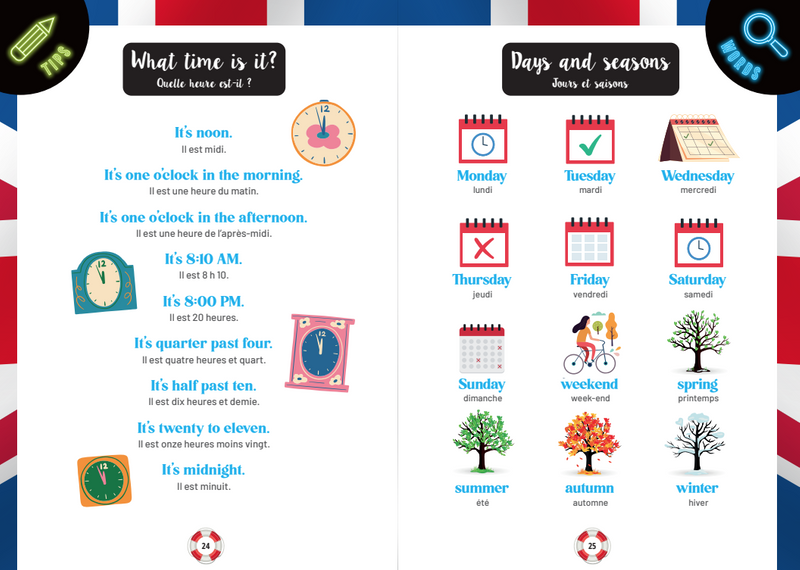 TIPS

What time is it?
Quelle heure est-il ?

It's noon.
Il est midi.

It's one o'clock in the morning.
Il est une heure du matin.

It's one o'clock in the afternoon.
Il est une heure de l'après-midi.

It's 8:10 AM.
Il est 8 h 10.

It's 8:00 PM.
Il est 20 heures.

It's quarter past four.
Il est quatre heures et quart.

It's half past ten.
Il est dix heures et demie.

It's twenty to eleven.
Il est onze heures moins vingt.

It's midnight.
Il est minuit.

24

WORDS

Days and seasons
Jours et saisons

Monday
lundi

Tuesday
mardi

Wednesday
mercredi

Thursday
jeudi

Friday
vendredi

Saturday
samedi

Sunday
dimanche

weekend
week-end

spring
printemps

summer
été

autumn
automne

winter
hiver

25